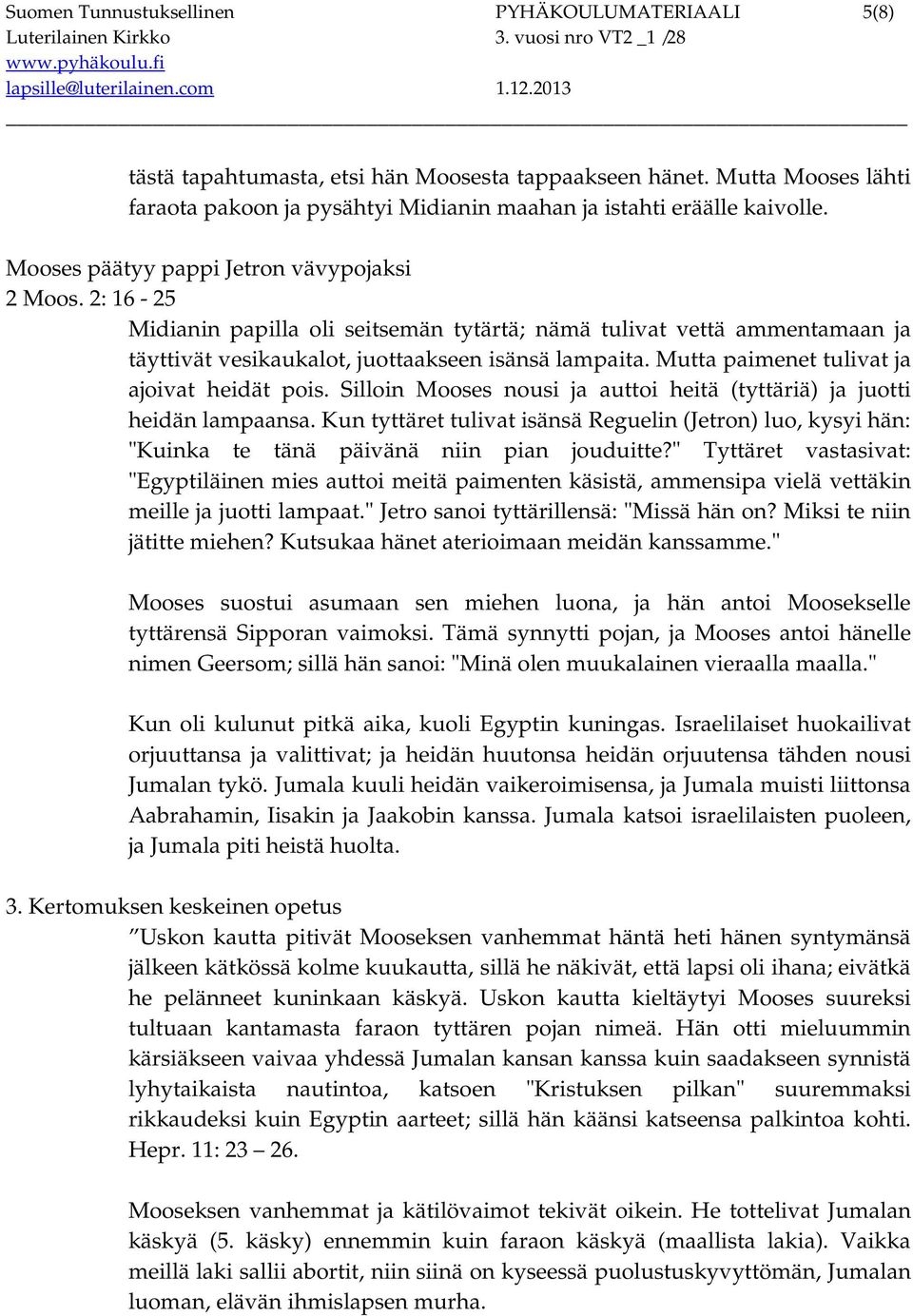 Suomen Tunnustuksellinen Luterilainen Kirkko
www.pyhäkoulu.fi
lapsille@luterilainen.com

PYHÄKOULUMATERIAALI
3. vuosi nro VT2 _1 /28
1.12.2013

5(8)

tästä tapahtumasta, etsi hän Moosesta tappaakseen hänet. Mutta Mooses lähti faraota pakoon ja pysähtyi Midianin maahan ja istahti eräälle kaivolle.

Mooses päätyy pappi Jetron vävypojaksi
2 Moos. 2: 16 - 25

Midianin papilla oli seitsemän tytärtä; nämä tulivat vettä ammentamaan ja täyttivät vesikaukalot, juottaakseen isänsä lampaita. Mutta paimenet tulivat ja ajoivat heidät pois. Silloin Mooses nousi ja auttoi heitä (tyttäriä) ja juotti heidän lampaansa. Kun tyttäret tulivat isänsä Reguelin (Jetron) luo, kysyi hän: "Kuinka te tänä päivänä niin pian jouduitte?" Tyttäret vastasivat: "Egyptiläinen mies auttoi meitä paimenten käsistä, ammensipa vielä vettäkin meille ja juotti lampaat." Jetro sanoi tyttärillensä: "Missä hän on? Miksi te niin jätitte miehen? Kutsukaa hänet aterioimaan meidän kanssamme."

Mooses suostui asumaan sen miehen luona, ja hän antoi Moosekselle tyttärensä Sipporan vaimoksi. Tämä synnytti pojan, ja Mooses antoi hänelle nimen Geersom; sillä hän sanoi: "Minä olen muukalainen vieraalla maalla."

Kun oli kulunut pitkä aika, kuoli Egyptin kuningas. Israelilaiset huokailivat orjuuttansa ja valittivat; ja heidän huutonsa heidän orjuutensa tähden nousi Jumalan tykö. Jumala kuuli heidän vaikeroimisensa, ja Jumala muisti liittonsa Aabrahamin, Iisakin ja Jaakobin kanssa. Jumala katsoi israelilaisten puoleen, ja Jumala piti heistä huolta.

3. Kertomuksen keskeinen opetus

”Uskon kautta pitivät Mooseksen vanhemmat häntä heti hänen syntymänsä jälkeen kätkössä kolme kuukautta, sillä he näkivät, että lapsi oli ihana; eivätkä he pelänneet kuninkaan käskyä. Uskon kautta kieltäytyi Mooses suureksi tultuaan kantamasta faraon tyttären pojan nimeä. Hän otti mieluummin kärsiäkseen vaivaa yhdessä Jumalan kansan kanssa kuin saadakseen synnistä lyhytaikaista nautintoa, katsoen "Kristuksen pilkan" suuremmaksi rikkaudeksi kuin Egyptin aarteet; sillä hän käänsi katseensa palkintoa kohti. Hepr. 11: 23 – 26.

Mooseksen vanhemmat ja kätilövaimot tekivät oikein. He tottelivat Jumalan käskyä (5. käsky) ennemmin kuin faraon käskyä (maallista lakia). Vaikka meillä laki sallii abortit, niin siinä on kyseessä puolustuskyvyttömän, Jumalan luoman, elävän ihmislapsen murha.